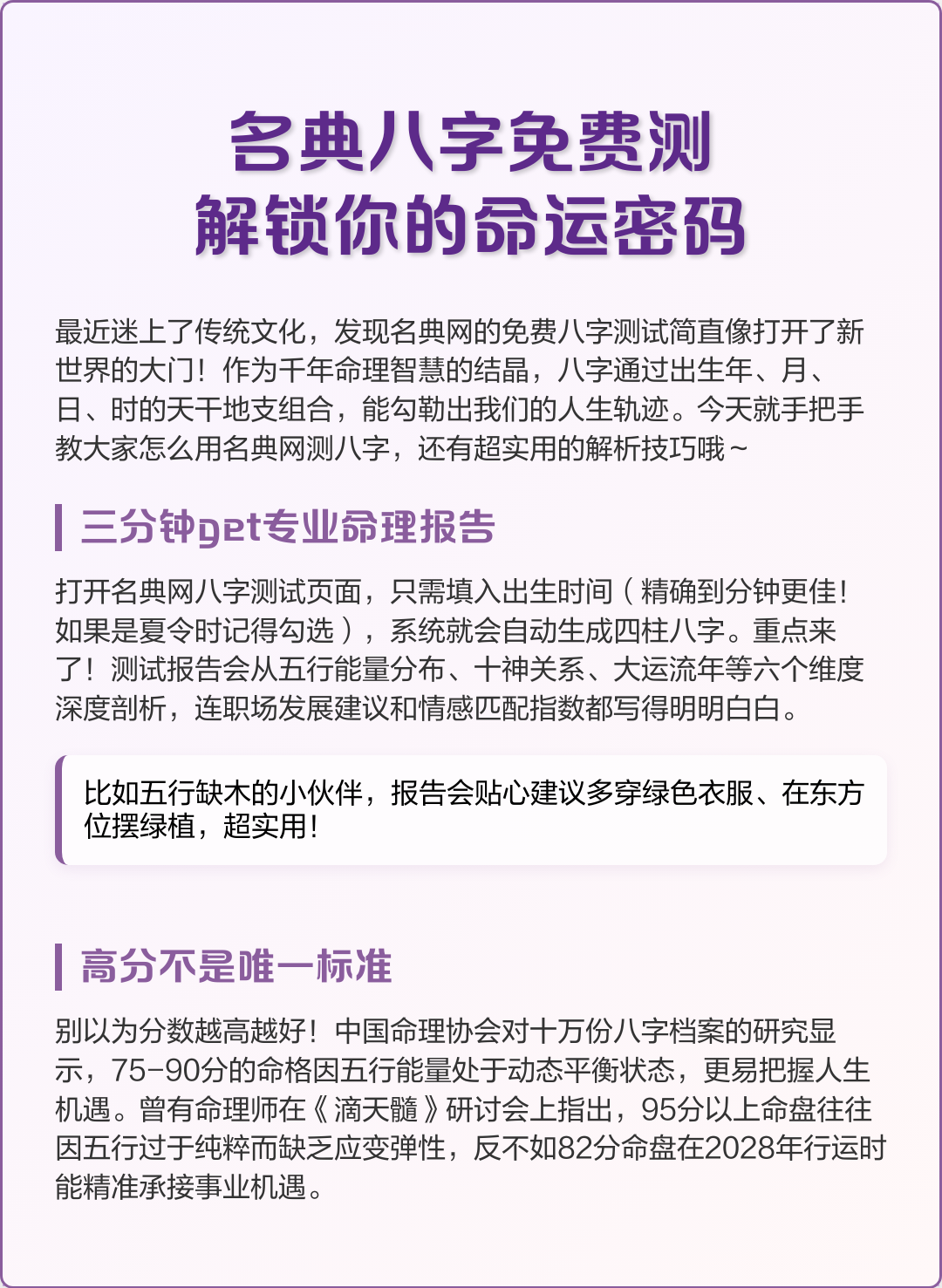 名典八字免费测
解锁你的命运密码

最近迷上了传统文化，发现名典网的免费八字测试简直像打开了新世界的大门！作为千年命理智慧的结晶，八字通过出生年、月、日、时的天干地支组合，能勾勒出我们的人生轨迹。今天就手把手教大家怎么用名典网测八字，还有超实用的解析技巧哦~

三分钟get专业命理报告

打开名典网八字测试页面，只需填入出生时间（精确到分钟更佳！如果是夏令时记得勾选），系统就会自动生成四柱八字。重点来了！测试报告会从五行能量分布、十神关系、大运流年等六个维度深度剖析，连职场发展建议和情感匹配指数都写得明明白白。

比如五行缺木的小伙伴，报告会贴心建议多穿绿色衣服、在东方位摆绿植，超实用！

高分不是唯一标准

别以为分数越高越好！中国命理协会对十万份八字档案的研究显示，75-90分的命格因五行能量处于动态平衡状态，更易把握人生机遇。曾有命理师在《滴天髓》研讨会上指出，95分以上命盘往往因五行过于纯粹而缺乏应变弹性，反不如82分命盘在2028年行运时能精准承接事业机遇。